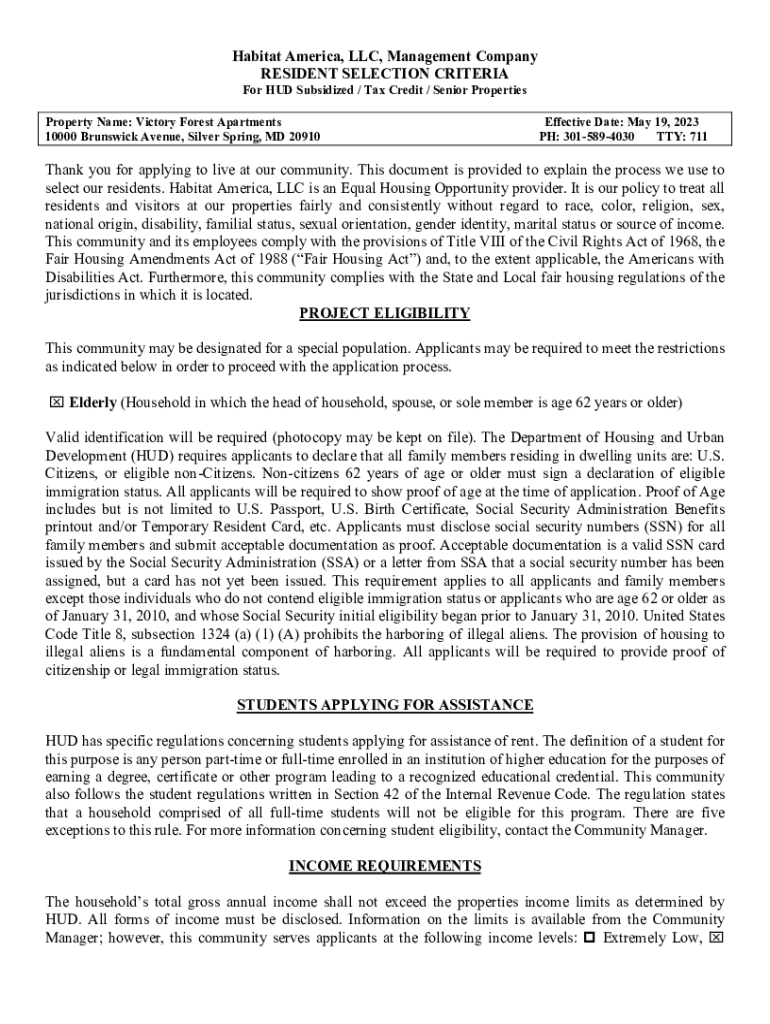 Habitat America, LLC, Management Company
RESIDENT SELECTION CRITERIA
For HUD Subsidized / Tax Credit / Senior Properties

Property Name: Victory Forest Apartments
10000 Brunswick Avenue, Silver Spring, MD 20910

Effective Date: May 19, 2023
PH: 301-589-4030 TTY: 711

Thank you for applying to live at our community. This document is provided to explain the process we use to select our residents. Habitat America, LLC is an Equal Housing Opportunity provider. It is our policy to treat all residents and visitors at our properties fairly and consistently without regard to race, color, religion, sex, national origin, disability, familial status, sexual orientation, gender identity, marital status or source of income. This community and its employees comply with the provisions of Title VIII of the Civil Rights Act of 1968, the Fair Housing Amendments Act of 1988 ("Fair Housing Act") and, to the extent applicable, the Americans with Disabilities Act. Furthermore, this community complies with the State and Local fair housing regulations of the jurisdictions in which it is located.

PROJECT ELIGIBILITY

This community may be designated for a special population. Applicants may be required to meet the restrictions as indicated below in order to proceed with the application process.

☒ Elderly (Household in which the head of household, spouse, or sole member is age 62 years or older)

Valid identification will be required (photocopy may be kept on file). The Department of Housing and Urban Development (HUD) requires applicants to declare that all family members residing in dwelling units are: U.S. Citizens, or eligible non-Citizens. Non-citizens 62 years of age or older must sign a declaration of eligible immigration status. All applicants will be required to show proof of age at the time of application. Proof of Age includes but is not limited to U.S. Passport, U.S. Birth Certificate, Social Security Administration Benefits printout and/or Temporary Resident Card, etc. Applicants must disclose social security numbers (SSN) for all family members and submit acceptable documentation as proof. Acceptable documentation is a valid SSN card issued by the Social Security Administration (SSA) or a letter from SSA that a social security number has been assigned, but a card has not yet been issued. This requirement applies to all applicants and family members except those individuals who do not contend eligible immigration status or applicants who are age 62 or older as of January 31, 2010, and whose Social Security initial eligibility began prior to January 31, 2010. United States Code Title 8, subsection 1324 (a) (1) (A) prohibits the harboring of illegal aliens. The provision of housing to illegal aliens is a fundamental component of harboring. All applicants will be required to provide proof of citizenship or legal immigration status.

STUDENTS APPLYING FOR ASSISTANCE

HUD has specific regulations concerning students applying for assistance of rent. The definition of a student for this purpose is any person part-time or full-time enrolled in an institution of higher education for the purposes of earning a degree, certificate or other program leading to a recognized educational credential. This community also follows the student regulations written in Section 42 of the Internal Revenue Code. The regulation states that a household comprised of all full-time students will not be eligible for this program. There are five exceptions to this rule. For more information concerning student eligibility, contact the Community Manager.

INCOME REQUIREMENTS

The household's total gross annual income shall not exceed the properties income limits as determined by HUD. All forms of income must be disclosed. Information on the limits is available from the Community Manager; however, this community serves applicants at the following income levels: ☐ Extremely Low, ☒